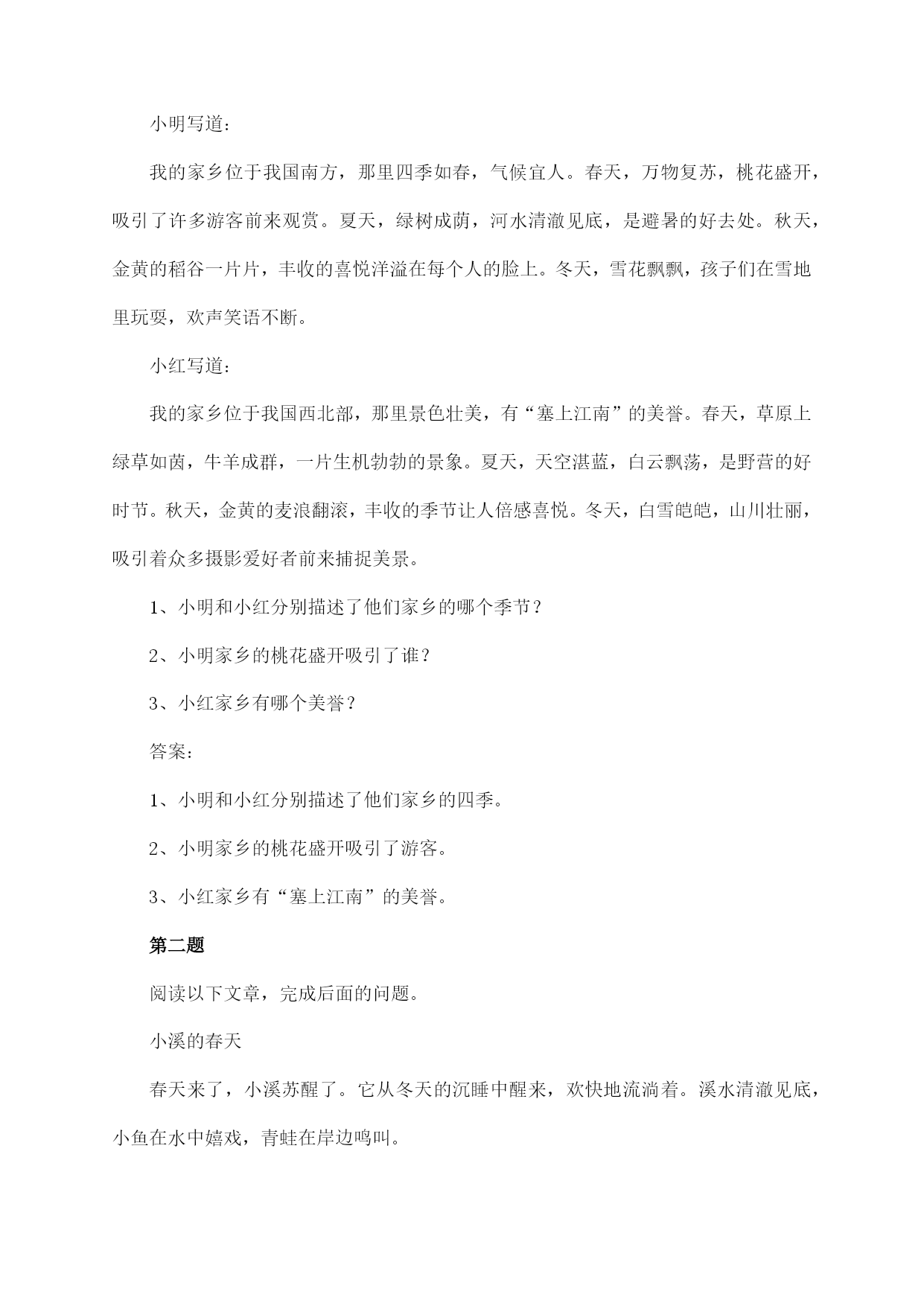 小明写道：

我的家乡位于我国南方，那里四季如春，气候宜人。春天，万物复苏，桃花盛开，吸引了许多游客前来观赏。夏天，绿树成荫，河水清澈见底，是避暑的好去处。秋天，金黄的稻谷一片片，丰收的喜悦洋溢在每个人的脸上。冬天，雪花飘飘，孩子们在雪地里玩耍，欢声笑语不断。

小红写道：

我的家乡位于我国西北部，那里景色壮美，有“塞上江南”的美誉。春天，草原上绿草如茵，牛羊成群，一片生机勃勃的景象。夏天，天空湛蓝，白云飘荡，是野营的好时节。秋天，金黄的麦浪翻滚，丰收的季节让人倍感喜悦。冬天，白雪皑皑，山川壮丽，吸引着众多摄影爱好者前来捕捉美景。

1、小明和小红分别描述了他们家乡的哪个季节？

2、小明家乡的桃花盛开吸引了谁？

3、小红家乡有哪个美誉？

答案：

1、小明和小红分别描述了他们家乡的四季。

2、小明家乡的桃花盛开吸引了游客。

3、小红家乡有“塞上江南”的美誉。

第二题

阅读以下文章，完成后面的问题。

小溪的春天

春天来了，小溪苏醒了。它从冬天的沉睡中醒来，欢快地流淌着。溪水清澈见底，小鱼在水中嬉戏，青蛙在岸边鸣叫。